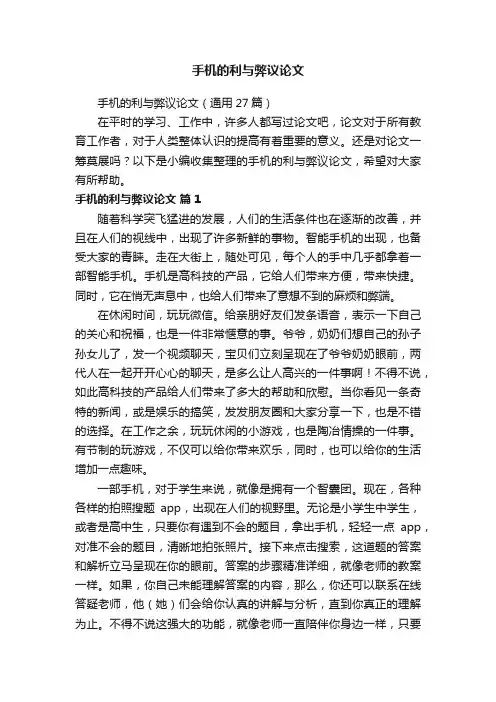 手机的利与弊议论文

手机的利与弊议论文（通用 27 篇）

在平时的学习、工作中，许多人都写过论文吧，论文对于所有教育工作者，对于人类整体认识的提高有着重要的意义。还是对论文一筹莫展吗？以下是小编收集整理的手机的利与弊议论文，希望对大家有所帮助。

手机的利与弊议论文 篇 1

随着科学突飞猛进的发展，人们的生活条件也在逐渐的改善，并且在人们的视线中，出现了许多新鲜的事物。智能手机的出现，也备受大家的青睐。走在大街上，随处可见，每个人的手中几乎都拿着一部智能手机。手机是高科技的产品，它给人们带来方便，带来快捷。同时，它在悄无声息中，也给人们带来了意想不到的麻烦和弊端。

在休闲时间，玩玩微信。给亲朋好友们发条语音，表示一下自己的关心和祝福，也是一件非常惬意的事。爷爷，奶奶们想自己的孙子孙女儿了，发一个视频聊天，宝贝们立刻呈现在了爷爷奶奶眼前，两代人在一起开开心心的聊天，是多么让人高兴的一件事啊！不得不说，如此高科技的产品给人们带来了多大的帮助和欣慰。当你看见一条奇特的新闻，或是娱乐的搞笑，发发朋友圈和大家分享一下，也是不错的选择。在工作之余，玩玩休闲的小游戏，也是陶冶情操的一件事。有节制的玩游戏，不仅可以给你带来欢乐，同时，也可以给你的生活增加一点趣味。

一部手机，对于学生来说，就像是拥有一个智囊团。现在，各种各样的拍照搜题 app，出现在人们的视野里。无论是小学生中学生，或者是高中生，只要你有遇到不会的题目，拿出手机，轻轻一点 app，对准不会的题目，清晰地拍张照片。接下来点击搜索，这道题的答案和解析立马呈现在你的眼前。答案的步骤精准详细，就像老师的教案一样。如果，你自己未能理解答案的内容，那么，你还可以联系在线答疑老师，他（她）们会给你认真的讲解与分析，直到你真正的理解为止。不得不说这强大的功能，就像老师一直陪伴你身边一样，只要